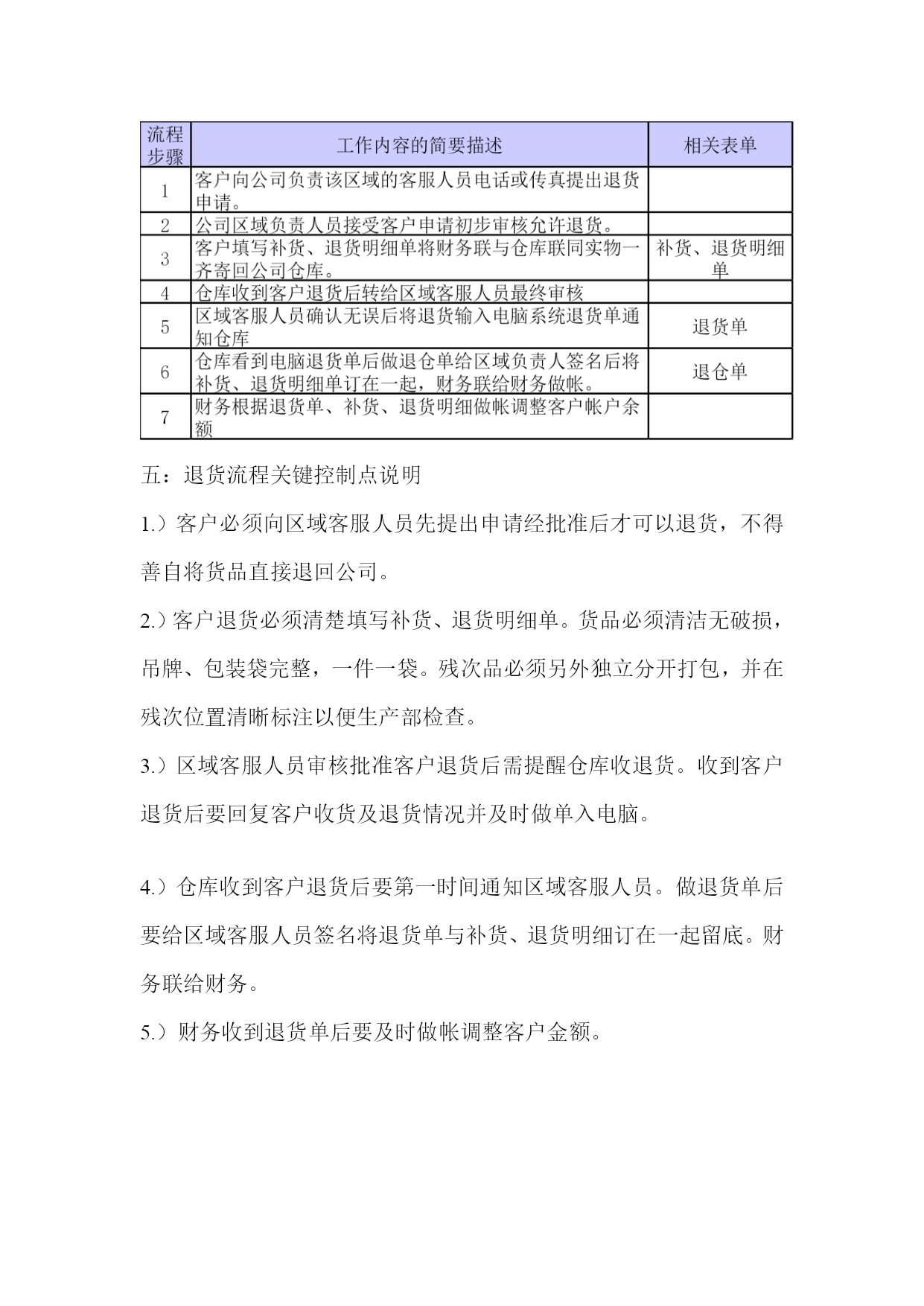 | 流程步骤 | 工作内容的简要描述 | 相关表单 |
|---|---|---|
| 1 | 客户向公司负责该区域的客服人员电话或传真提出退货申请。 | |
| 2 | 公司区域负责人员接受客户申请初步审核允许退货。 | |
| 3 | 客户填写补货、退货明细单将财务联与仓库联同实物一齐寄回公司仓库。 | 补货、退货明细单 |
| 4 | 仓库收到客户退货后转给区域客服人员最终审核 | |
| 5 | 区域客服人员确认无误后将退货输入电脑系统退货单通知仓库 | 退货单 |
| 6 | 仓库看到电脑退货单后做退仓单给区域负责人签名后将补货、退货明细单订在一起，财务联给财务做帐。 | 退仓单 |
| 7 | 财务根据退货单、补货、退货明细做帐调整客户帐户余额 | |

五：退货流程关键控制点说明

1.）客户必须向区域客服人员先提出申请经批准后才可以退货，不得善自将货品直接退回公司。

2.）客户退货必须清楚填写补货、退货明细单。货品必须清洁无破损，吊牌、包装袋完整，一件一袋。残次品必须另外独立分开打包，并在残次位置清晰标注以便生产部检查。

3.）区域客服人员审核批准客户退货后需提醒仓库收退货。收到客户退货后要回复客户收货及退货情况并及时做单入电脑。

4.）仓库收到客户退货后要第一时间通知区域客服人员。做退货单后要给区域客服人员签名将退货单与补货、退货明细订在一起留底。财务联给财务。

5.）财务收到退货单后要及时做帐调整客户金额。